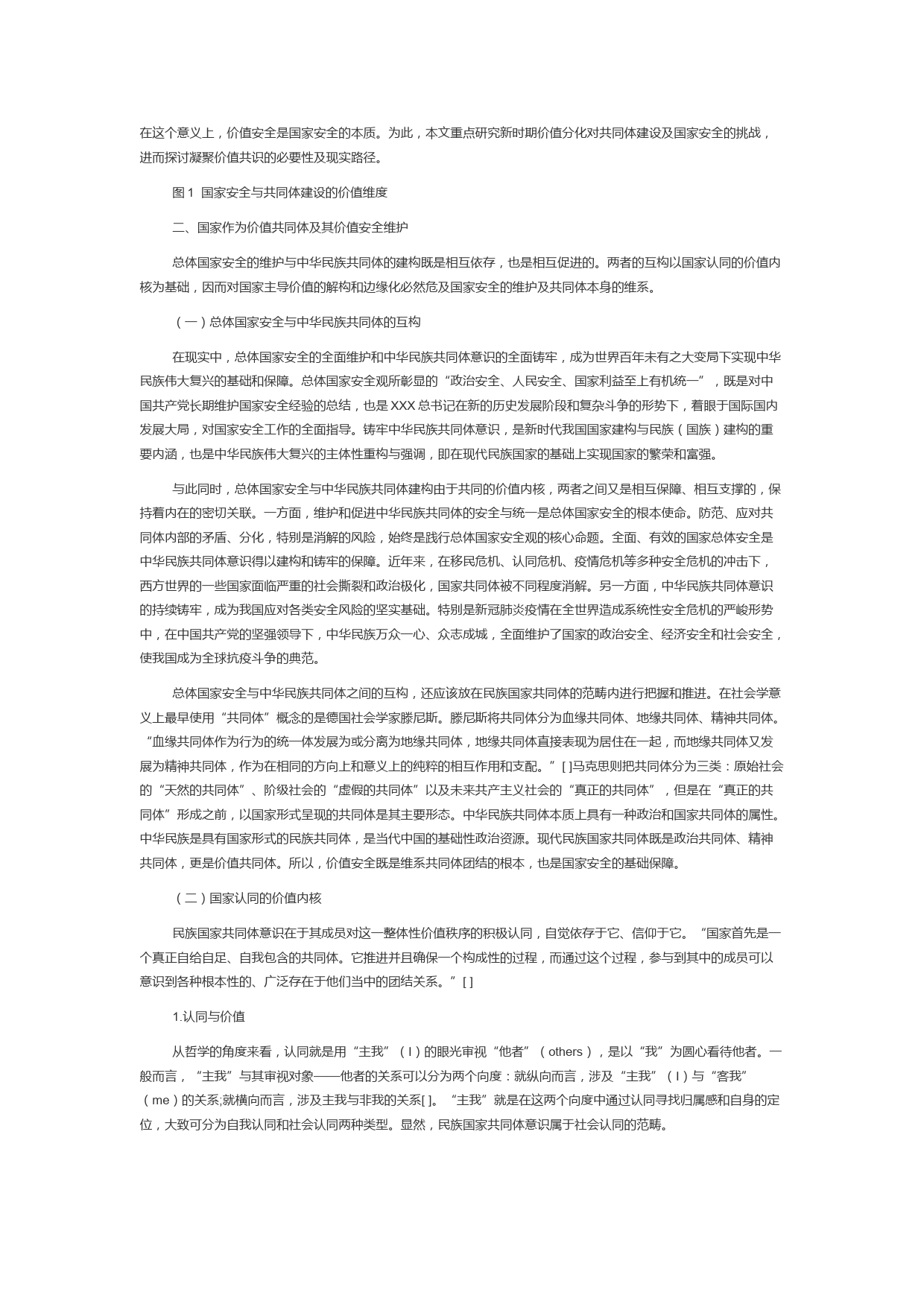 在这个意义上，价值安全是国家安全的本质。为此，本文重点研究新时期价值分化对共同体建设及国家安全的挑战，进而探讨凝聚价值共识的必要性及现实路径。

图 1 国家安全与共同体建设的价值维度

二、国家作为价值共同体及其价值安全维护

总体国家安全的维护与中华民族共同体的建构既是相互依存，也是相互促进的。两者的互构以国家认同的价值内核为基础，因而对国家主导价值的解构和边缘化必然危及国家安全的维护及共同体本身的维系。

（一）总体国家安全与中华民族共同体的互构

在现实中，总体国家安全的全面维护和中华民族共同体意识的全面铸牢，成为世界百年未有之大变局下实现中华民族伟大复兴的基础和保障。总体国家安全观所彰显的“政治安全、人民安全、国家利益至上有机统一”，既是对中国共产党长期维护国家安全经验的总结，也是 XXX 总书记在新的历史发展阶段和复杂斗争的形势下，着眼于国际国内发展大局，对国家安全工作的全面指导。铸牢中华民族共同体意识，是新时代我国国家建构与民族（国族）建构的重要内涵，也是中华民族伟大复兴的主体性重构与强调，即在现代民族国家的基础上实现国家的繁荣和富强。

与此同时，总体国家安全与中华民族共同体建构由于共同的价值内核，两者之间又是相互保障、相互支撑的，保持着内在的密切关联。一方面，维护和促进中华民族共同体的安全与统一是总体国家安全的根本使命。防范、应对共同体内部的矛盾、分化，特别是消解的风险，始终是践行总体国家安全观的核心命题。全面、有效的国家总体安全是中华民族共同体意识得以建构和铸牢的保障。近年来，在移民危机、认同危机、疫情危机等多种安全危机的冲击下，西方世界的一些国家面临严重的社会撕裂和政治极化，国家共同体被不同程度消解。另一方面，中华民族共同体意识的持续铸牢，成为我国应对各类安全风险的坚实基础。特别是新冠肺炎疫情在全世界造成系统性安全危机的严峻形势中，在中国共产党的坚强领导下，中华民族万众一心、众志成城，全面维护了国家的政治安全、经济安全和社会安全，使我国成为全球抗疫斗争的典范。

总体国家安全与中华民族共同体之间的互构，还应该放在民族国家共同体的范畴内进行把握和推进。在社会学意义上最早使用“共同体”概念的是德国社会学家滕尼斯。滕尼斯将共同体分为血缘共同体、地缘共同体、精神共同体。“血缘共同体作为行为的统一体发展为或分离为地缘共同体，地缘共同体直接表现为居住在一起，而地缘共同体又发展为精神共同体，作为在相同的方向上和意义上的纯粹的相互作用和支配。”[ ]马克思则把共同体分为三类：原始社会的“天然的共同体”、阶级社会的“虚假的共同体”以及未来共产主义社会的“真正的共同体”，但是在“真正的共同体”形成之前，以国家形式呈现的共同体是其主要形态。中华民族共同体本质上具有一种政治和国家共同体的属性。中华民族是具有国家形式的民族共同体，是当代中国的基础性政治资源。现代民族国家共同体既是政治共同体、精神共同体，更是价值共同体。所以，价值安全既是维系共同体团结的根本，也是国家安全的基础保障。

（二）国家认同的价值内核

民族国家共同体意识在于其成员对这一整体性价值秩序的积极认同，自觉依存于它、信仰于它。“国家首先是一个真正自给自足、自我包含的共同体。它推进并且确保一个构成性的过程，而通过这个过程，参与到其中的成员可以意识到各种根本性的、广泛存在于他们当中的团结关系。”[ ]

1.认同与价值

从哲学的角度来看，认同就是用“主我”（I）的眼光审视“他者”（others），是以“我”为圆心看待他者。一般而言，“主我”与其审视对象——他者的关系可以分为两个向度：就纵向而言，涉及“主我”（I）与“客我”（me）的关系;就横向而言，涉及主我与非我的关系[ ]。“主我”就是在这两个向度中通过认同寻找归属感和自身的定位，大致可分为自我认同和社会认同两种类型。显然，民族国家共同体意识属于社会认同的范畴。